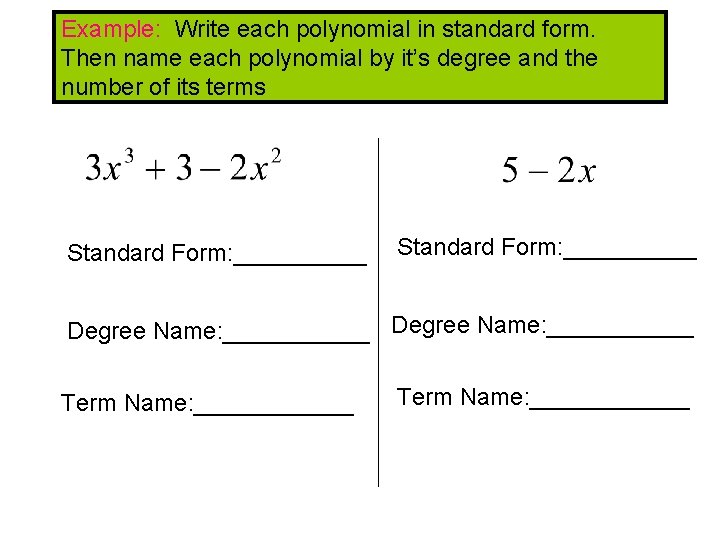 Example: Write each polynomial in standard form. Then name each polynomial by it's degree and the number of its terms

$3x^3 + 3 - 2x^2$

Standard Form:__________

Degree Name:___________

Term Name:____________

$5 - 2x$

Standard Form:__________

Degree Name:___________

Term Name:____________